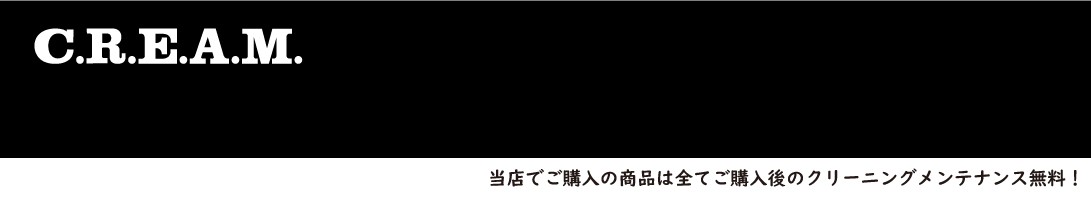 C.R.E.A.M.

当店でご購入の商品は全てご購入後のクリーニングメンテナンス無料！